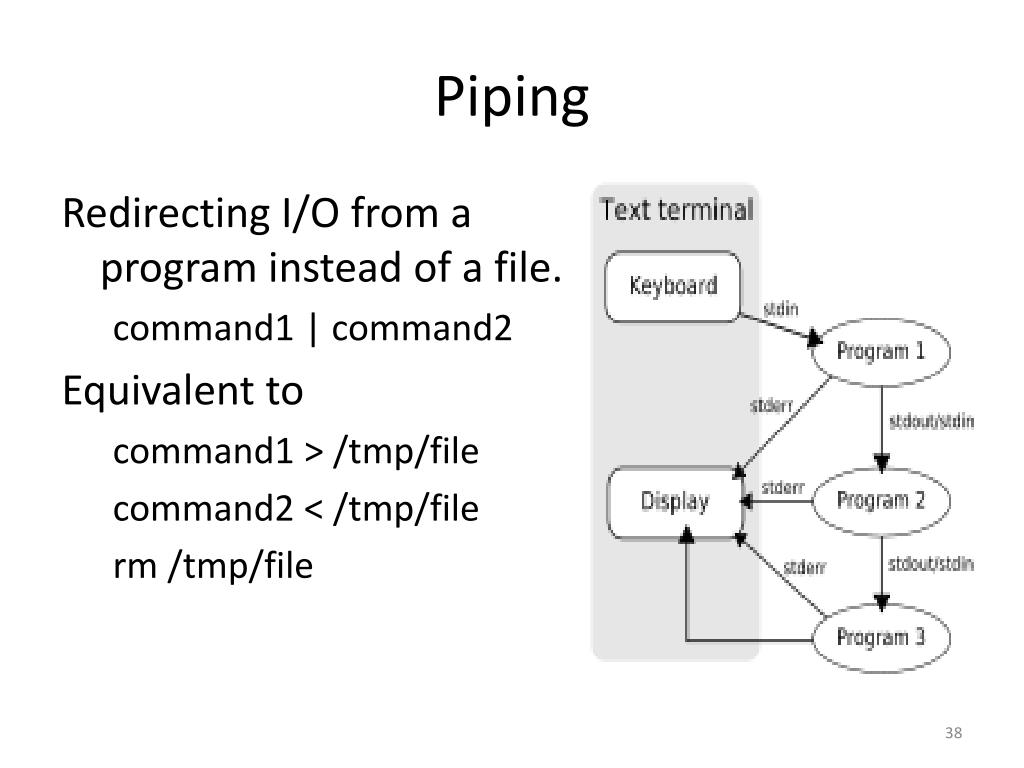 Piping

Redirecting I/O from a program instead of a file.

command1 | command2

Equivalent to

command1 > /tmp/file

command2 < /tmp/file

rm /tmp/file

Text terminal

Keyboard

stdin

Program 1

stderr

stdout/stdin

Display

stderr

Program 2

stderr

stdout/stdin

Program 3

38